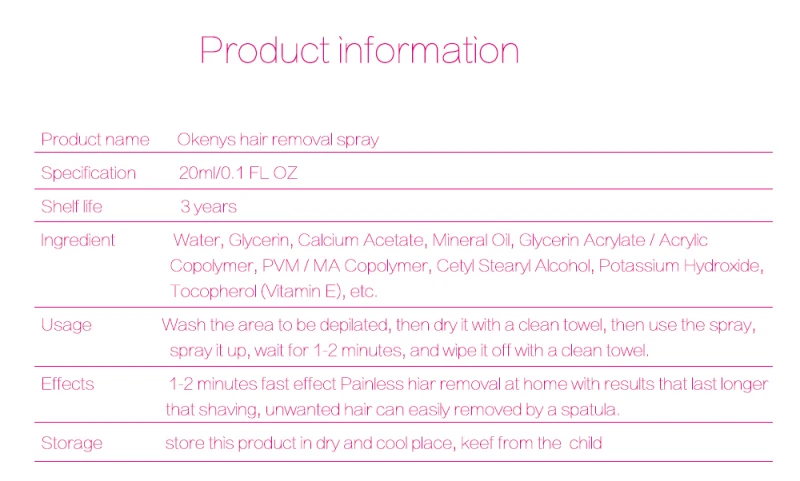 Product information

Product name Okenys hair removal spray

Specification 20ml/0.1 FL OZ

Shelf life 3 years

Ingredient Water, Glycerin, Calcium Acetate, Mineral Oil, Glycerin Acrylate / Acrylic Copolymer, PVM / MA Copolymer, Cetyl Stearyl Alcohol, Potassium Hydroxide, Tocopherol (Vitamin E), etc.

Usage Wash the area to be depilated, then dry it with a clean towel, then use the spray, spray it up, wait for 1-2 minutes, and wipe it off with a clean towel.

Effects 1-2 minutes fast effect Painless hiar removal at home with results that last longer that shaving, unwanted hair can easily removed by a spatula.

Storage store this product in dry and cool place, keef from the child